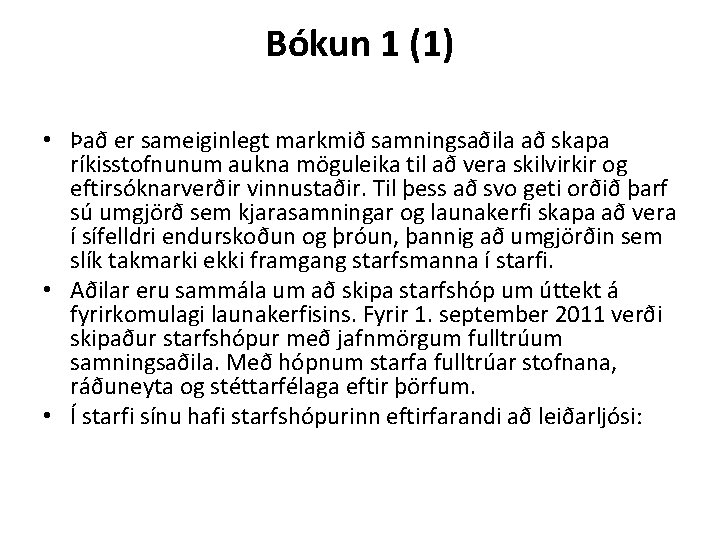 Bókun 1 (1)

• Það er sameiginlegt markmið samningsaðila að skapa ríkisstofnunum aukna möguleika til að vera skilvirkir og eftirsóknarverðir vinnustaðir. Til þess að svo geti orðið þarf sú umgjörð sem kjarasamningar og launakerfi skapa að vera í sífelldri endurskoðun og þróun, þannig að umgjörðin sem slík takmarki ekki framgang starfsmanna í starfi.
• Aðilar eru sammála um að skipa starfshóp um úttekt á fyrirkomulagi launakerfisins. Fyrir 1. september 2011 verði skipaður starfshópur með jafnmörgum fulltrúum samningsaðila. Með hópnum starfa fulltrúar stofnana, ráðuneyta og stéttarfélaga eftir þörfum.
• Í starfi sínu hafi starfshópurinn eftirfarandi að leiðarljósi: